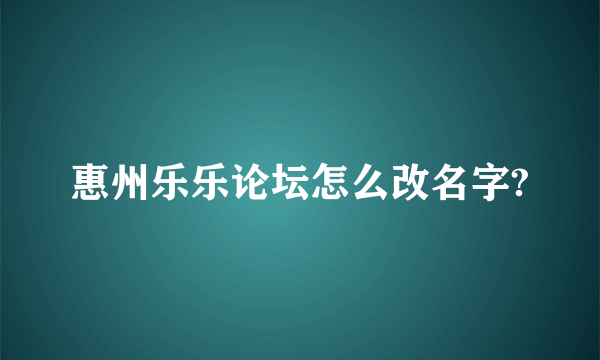 惠州乐乐论坛怎么改名字?